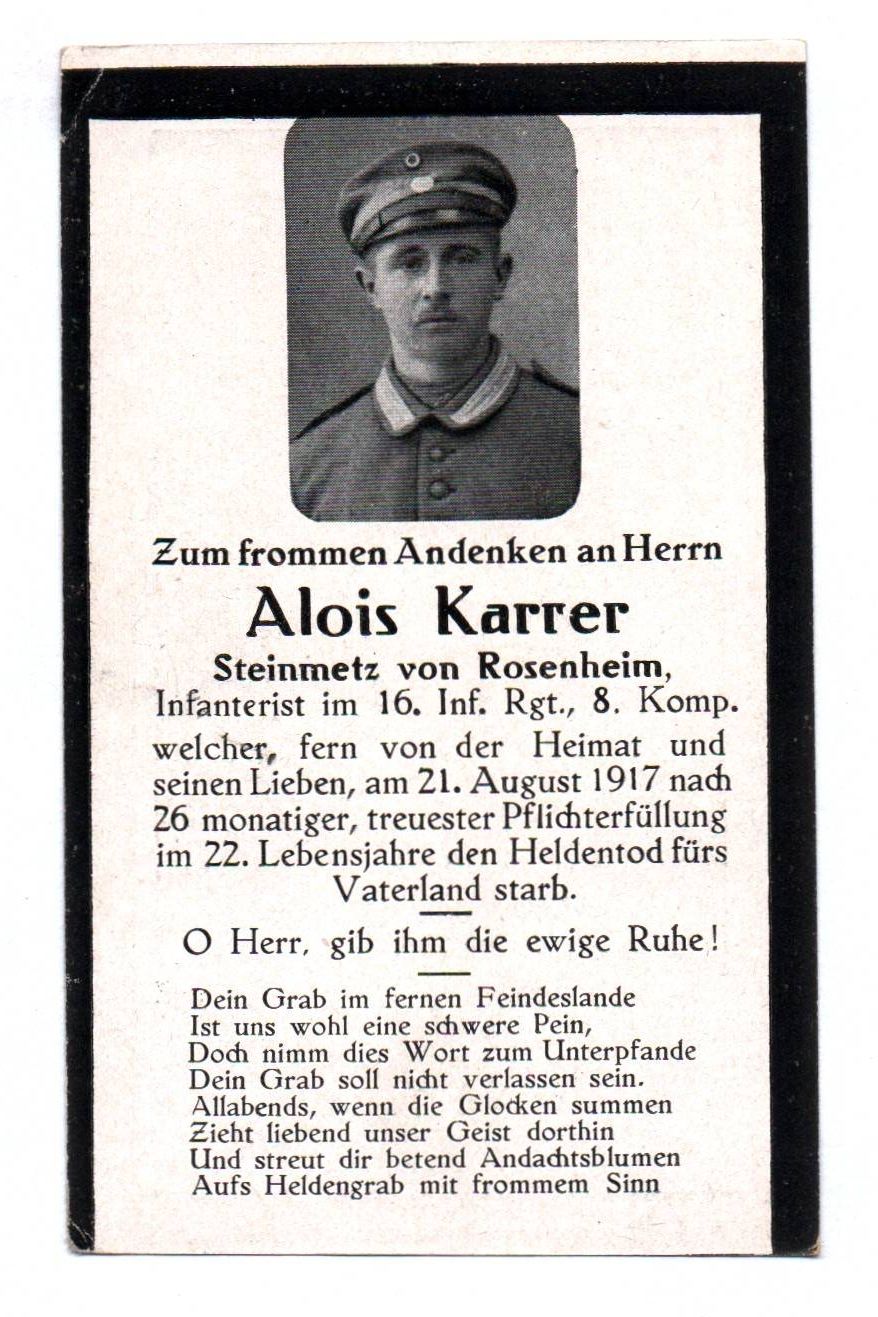 Zum frommen Andenken an Herrn

Alois Karrer

Steinmetz von Rosenheim, Infanterist im 16. Inf. Rgt., 8. Komp. welcher, fern von der Heimat und seinen Lieben, am 21. August 1917 nach 26 monatiger, treuester Pflichterfüllung im 22. Lebensjahre den Heldentod fürs Vaterland starb.

O Herr, gib ihm die ewige Ruhe!

Dein Grab im fernen Feindeslande
Ist uns wohl eine schwere Pein,
Doch nimm dies Wort zum Unterpfande
Dein Grab soll nicht verlassen sein.
Allabends, wenn die Glocken summen
Zieht liebend unser Geist dorthin
Und streut dir betend Andachtsblumen
Aufs Heldengrab mit frommem Sinn